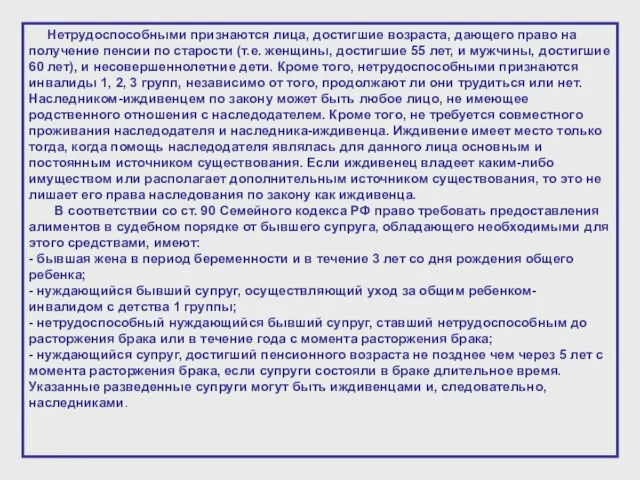 Нетрудоспособными признаются лица, достигшие возраста, дающего право на получение пенсии по старости (т.е. женщины, достигшие 55 лет, и мужчины, достигшие 60 лет), и несовершеннолетние дети. Кроме того, нетрудоспособными признаются инвалиды 1, 2, 3 групп, независимо от того, продолжают ли они трудиться или нет. Наследником-иждивенцем по закону может быть любое лицо, не имеющее родственного отношения с наследодателем. Кроме того, не требуется совместного проживания наследодателя и наследника-иждивенца. Иждивение имеет место только тогда, когда помощь наследодателя являлась для данного лица основным и постоянным источником существования. Если иждивенец владеет каким-либо имуществом или располагает дополнительным источником существования, то это не лишает его права наследования по закону как иждивенца.

В соответствии со ст. 90 Семейного кодекса РФ право требовать предоставления алиментов в судебном порядке от бывшего супруга, обладающего необходимыми для этого средствами, имеют:
- бывшая жена в период беременности и в течение 3 лет со дня рождения общего ребенка;
- нуждающийся бывший супруг, осуществляющий уход за общим ребенком-инвалидом с детства 1 группы;
- нетрудоспособный нуждающийся бывший супруг, ставший нетрудоспособным до расторжения брака или в течение года с момента расторжения брака;
- нуждающийся супруг, достигший пенсионного возраста не позднее чем через 5 лет с момента расторжения брака, если супруги состояли в браке длительное время.
Указанные разведенные супруги могут быть иждивенцами и, следовательно, наследниками.